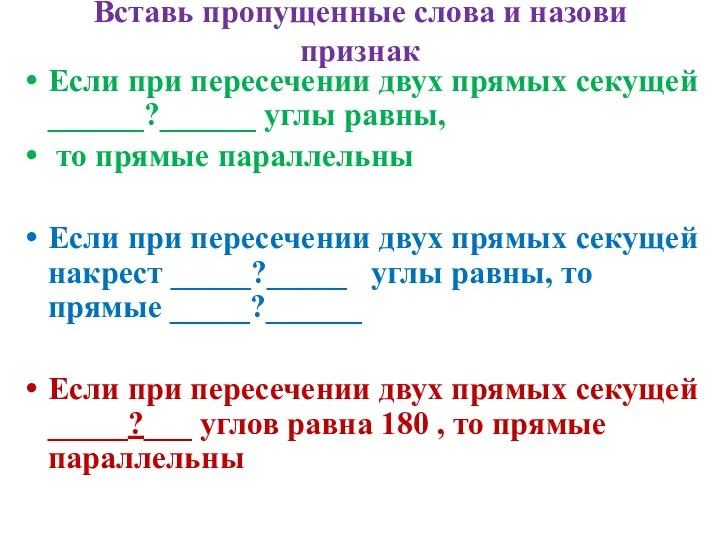 Вставь пропущенные слова и назови признак

• Если при пересечении двух прямых секущей ______?______ углы равны,
• то прямые параллельны

• Если при пересечении двух прямых секущей накрест _____?_____ углы равны, то прямые _____?______

• Если при пересечении двух прямых секущей _____?___ углов равна 180 , то прямые параллельны